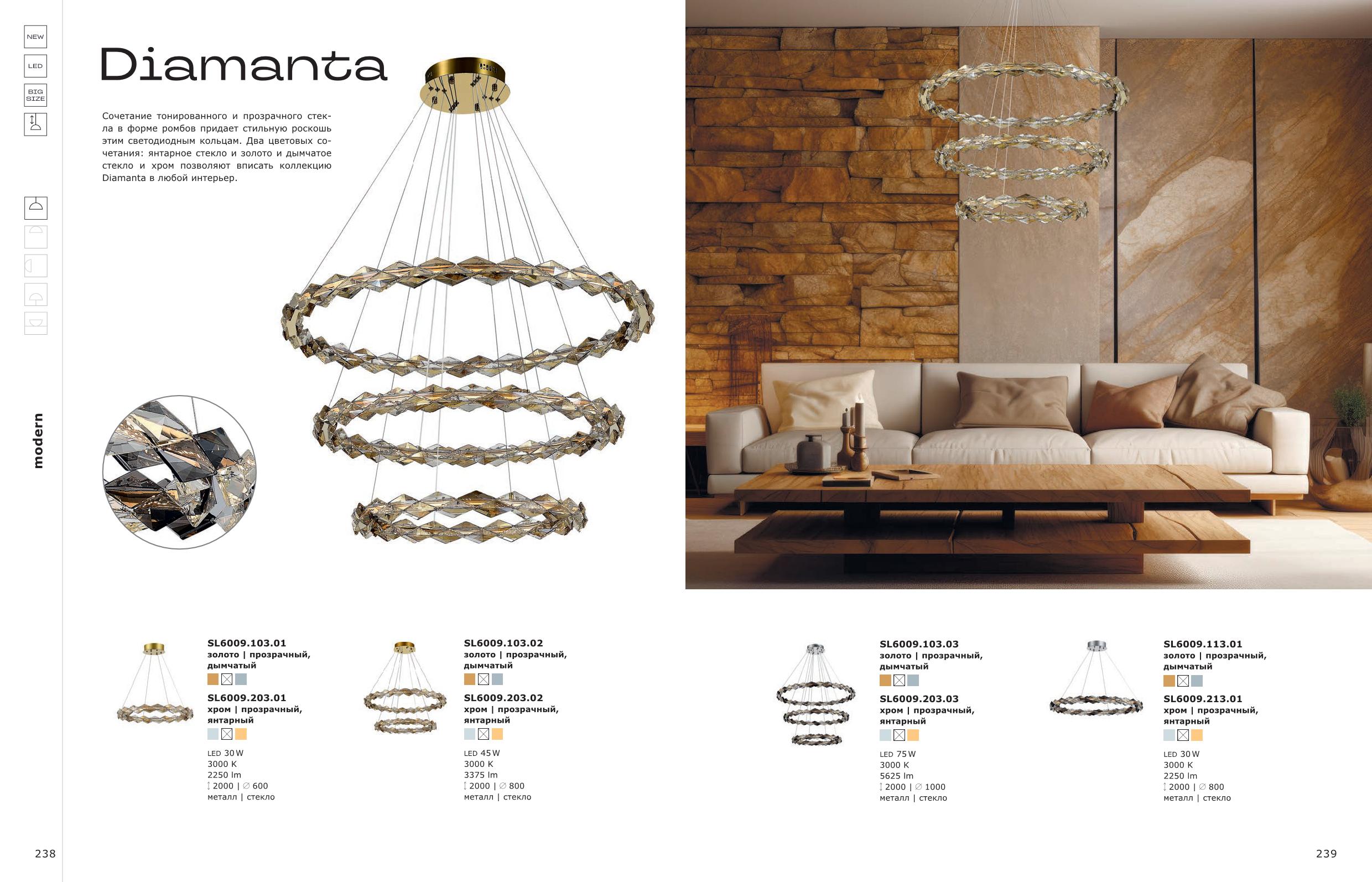 NEW

LED

BIG SIZE

modern

Diamanta

Сочетание тонированного и прозрачного стекла в форме ромбов придает стильную роскошь этим светодиодным кольцам. Два цветовых сочетания: янтарное стекло и золото и дымчатое стекло и хром позволяют вписать коллекцию Diamanta в любой интерьер.

SL6009.103.01
золото | прозрачный, дымчатый

SL6009.203.01
хром | прозрачный, янтарный

LED 30 W
3000 K
2250 lm
2000 | ∅ 600
металл | стекло

SL6009.103.02
золото | прозрачный, дымчатый

SL6009.203.02
хром | прозрачный, янтарный

LED 45 W
3000 K
3375 lm
2000 | ∅ 800
металл | стекло

SL6009.103.03
золото | прозрачный, дымчатый

SL6009.203.03
хром | прозрачный, янтарный

LED 75 W
3000 K
5625 lm
2000 | ∅ 1000
металл | стекло

SL6009.113.01
золото | прозрачный, дымчатый

SL6009.213.01
хром | прозрачный, янтарный

LED 30 W
3000 K
2250 lm
2000 | ∅ 800
металл | стекло

238

239